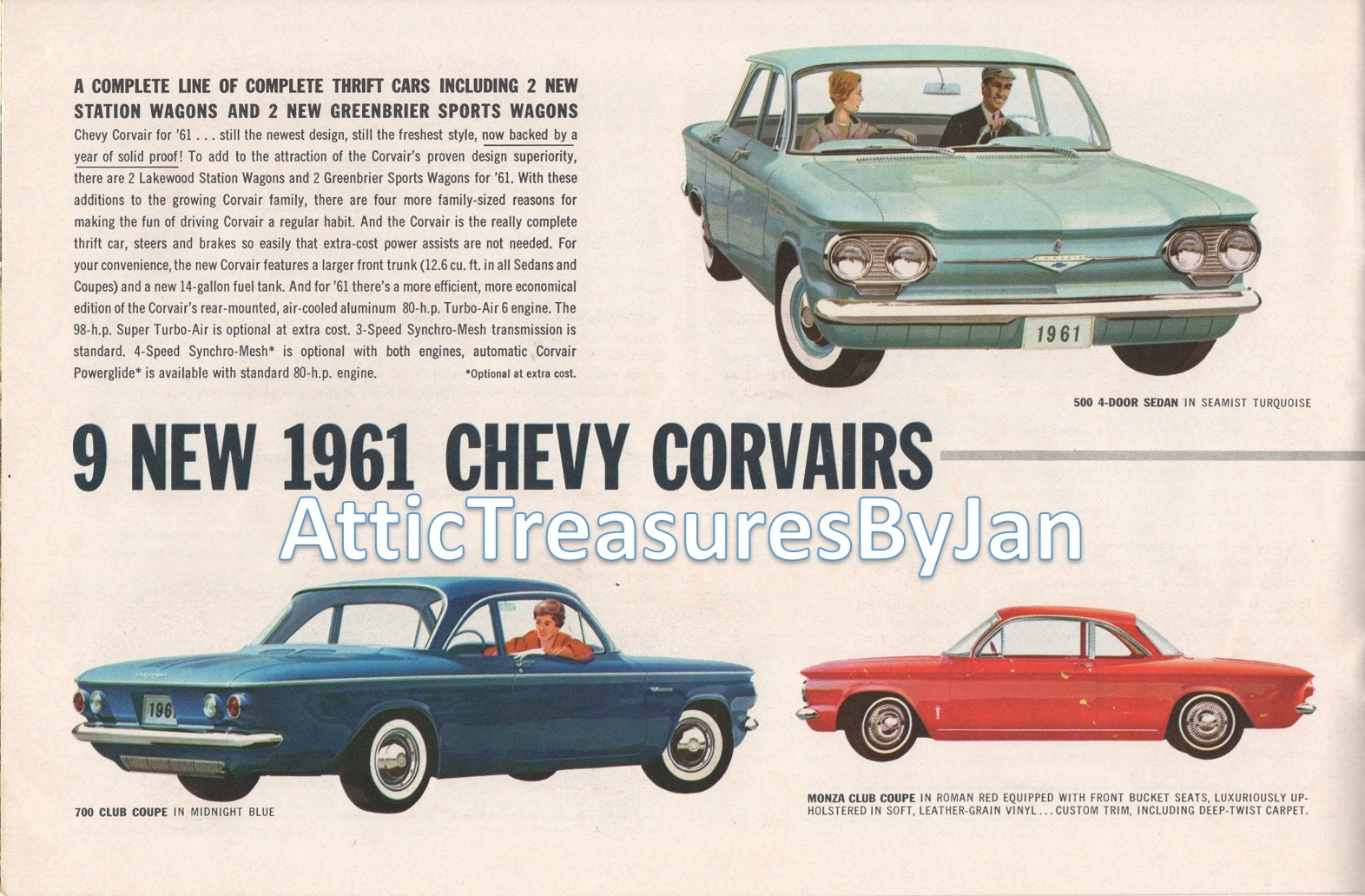 A COMPLETE LINE OF COMPLETE THRIFT CARS INCLUDING 2 NEW STATION WAGONS AND 2 NEW GREENBRIER SPORTS WAGONS

Chevy Corvair for '61 . . . still the newest design, still the freshest style, now backed by a year of solid proof! To add to the attraction of the Corvair's proven design superiority, there are 2 Lakewood Station Wagons and 2 Greenbrier Sports Wagons for '61. With these additions to the growing Corvair family, there are four more family-sized reasons for making the fun of driving Corvair a regular habit. And the Corvair is the really complete thrift car, steers and brakes so easily that extra-cost power assists are not needed. For your convenience, the new Corvair features a larger front trunk (12.6 cu. ft. in all Sedans and Coupes) and a new 14-gallon fuel tank. And for '61 there's a more efficient, more economical edition of the Corvair's rear-mounted, air-cooled aluminum 80-h.p. Turbo-Air 6 engine. The 98-h.p. Super Turbo-Air is optional at extra cost. 3-Speed Synchro-Mesh transmission is standard. 4-Speed Synchro-Mesh* is optional with both engines, automatic Corvair Powerglide* is available with standard 80-h.p. engine. *Optional at extra cost.

1961

500 4-DOOR SEDAN IN SEAMIST TURQUOISE

9 NEW 1961 CHEVY CORVAIRS

AtticTreasuresByJan

196

700 CLUB COUPE IN MIDNIGHT BLUE

MONZA CLUB COUPE IN ROMAN RED EQUIPPED WITH FRONT BUCKET SEATS, LUXURIOUSLY UPHOLSTERED IN SOFT, LEATHER-GRAIN VINYL . . . CUSTOM TRIM, INCLUDING DEEP-TWIST CARPET.